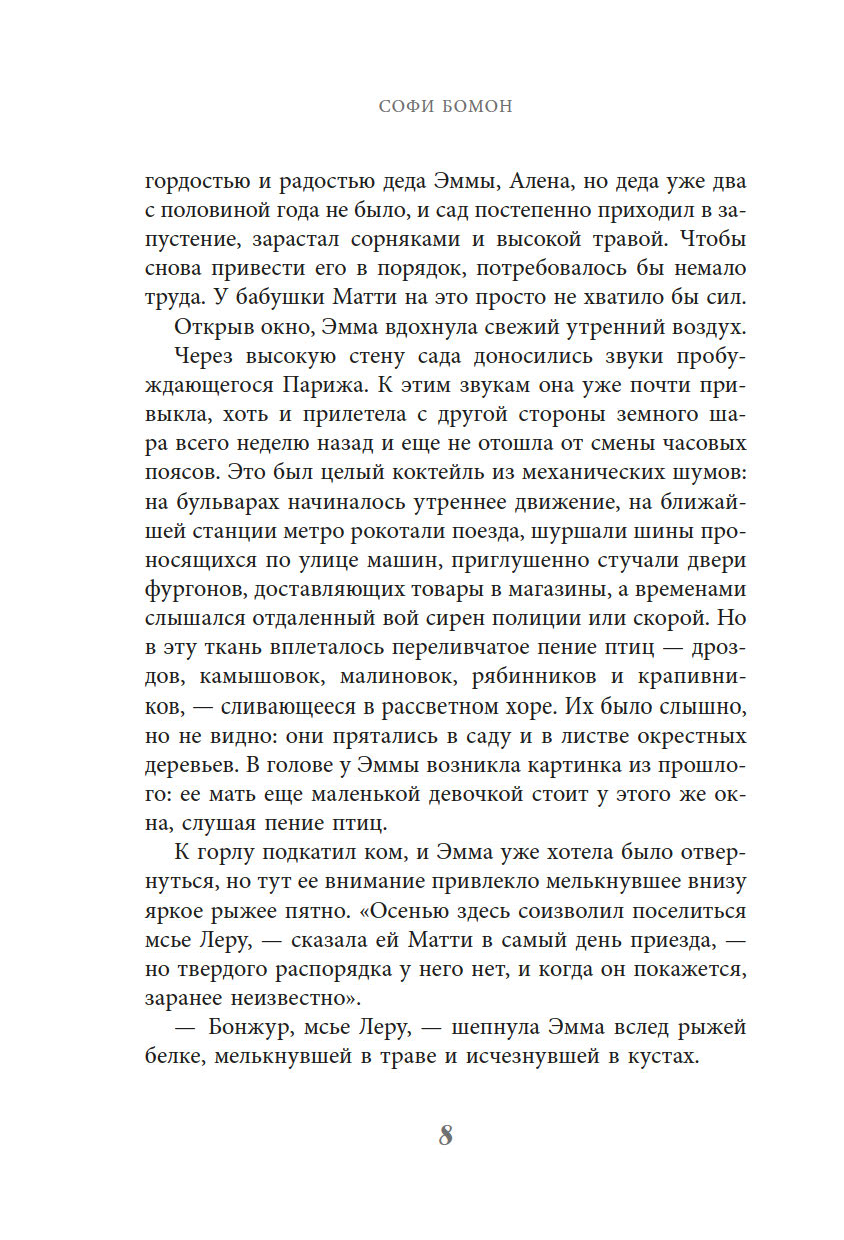 СОФИ БОМОН

гордостью и радостью деда Эммы, Алена, но деда уже два с половиной года не было, и сад постепенно приходил в запустение, зарастал сорняками и высокой травой. Чтобы снова привести его в порядок, потребовалось бы немало труда. У бабушки Матти на это просто не хватило бы сил.

Открыв окно, Эмма вдохнула свежий утренний воздух.

Через высокую стену сада доносились звуки пробуждающегося Парижа. К этим звукам она уже почти привыкла, хоть и прилетела с другой стороны земного шара всего неделю назад и еще не отошла от смены часовых поясов. Это был целый коктейль из механических шумов: на бульварах начиналось утреннее движение, на ближайшей станции метро рокотали поезда, шуршали шины проносящихся по улице машин, приглушенно стучали двери фургонов, доставляющих товары в магазины, а временами слышался отдаленный вой сирен полиции или скорой. Но в эту ткань вплеталось переливчатое пение птиц — дроздов, камышовок, малиновок, рябинников и крапивников, — сливающееся в рассветном хоре. Их было слышно, но не видно: они прятались в саду и в листве окрестных деревьев. В голове у Эммы возникла картинка из прошлого: ее мать еще маленькой девочкой стоит у этого же окна, слушая пение птиц.

К горлу подкатил ком, и Эмма уже хотела было отвернуться, но тут ее внимание привлекло мелькнувшее внизу яркое рыжее пятно. «Осенью здесь соизволил поселиться мсье Леру, — сказала ей Матти в самый день приезда, — но твердого распорядка у него нет, и когда он покажется, заранее неизвестно».

— Бонжур, мсье Леру, — шепнула Эмма вслед рыжей белке, мелькнувшей в траве и исчезнувшей в кустах.

8